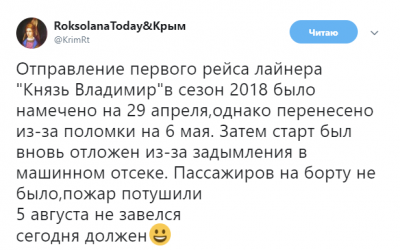 RoksolanaToday&Крым
@KrimRt

Читаю

Отправление первого рейса лайнера "Князь Владимир"в сезон 2018 было намечено на 29 апреля,однако перенесено из-за поломки на 6 мая. Затем старт был вновь отложен из-за задымления в машинном отсеке. Пассажиров на борту не было,пожар потушили
5 августа не завелся
сегодня должен😃